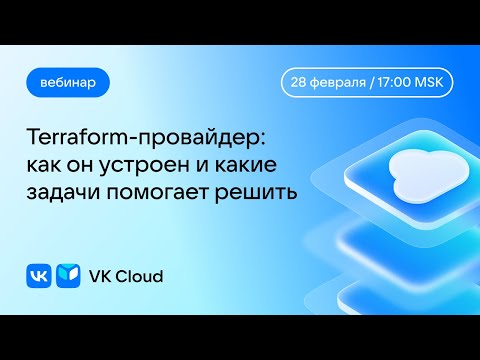 вебинар

28 февраля / 17:00 MSK

Terraform-провайдер: как он устроен и какие задачи помогает решить

VK Cloud